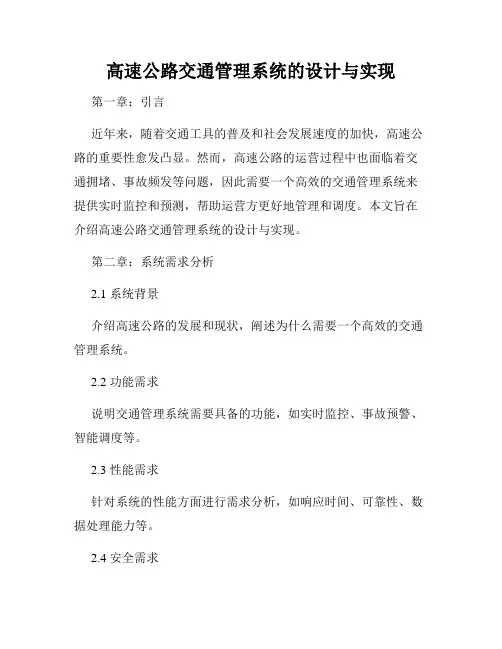 高速公路交通管理系统的设计与实现

第一章：引言

近年来，随着交通工具的普及和社会发展速度的加快，高速公路的重要性愈发凸显。然而，高速公路的运营过程中也面临着交通拥堵、事故频发等问题，因此需要一个高效的交通管理系统来提供实时监控和预测，帮助运营方更好地管理和调度。本文旨在介绍高速公路交通管理系统的设计与实现。

第二章：系统需求分析

2.1 系统背景

介绍高速公路的发展和现状，阐述为什么需要一个高效的交通管理系统。

2.2 功能需求

说明交通管理系统需要具备的功能，如实时监控、事故预警、智能调度等。

2.3 性能需求

针对系统的性能方面进行需求分析，如响应时间、可靠性、数据处理能力等。

2.4 安全需求